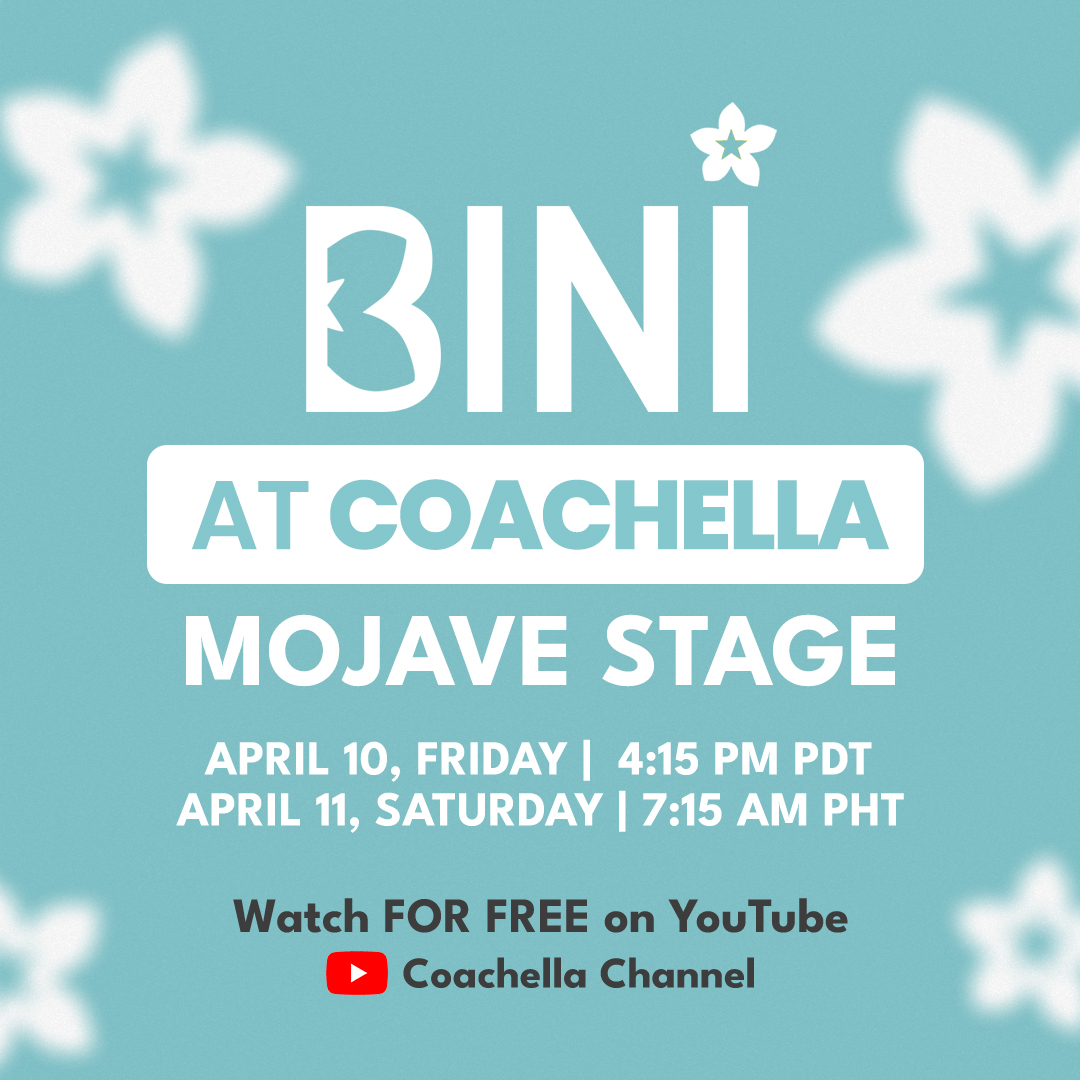 BINI

AT COACHELLA

MOJAVE STAGE

APRIL 10, FRIDAY | 4:15 PM PDT
APRIL 11, SATURDAY | 7:15 AM PHT

Watch FOR FREE on YouTube
Coachella Channel